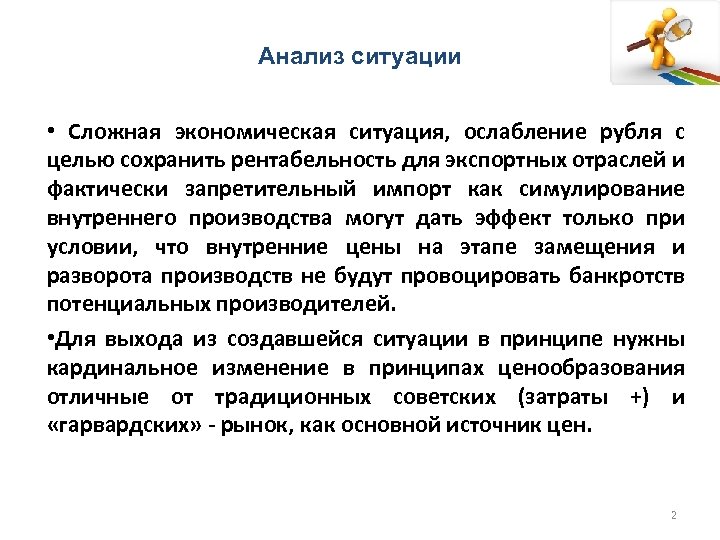 Анализ ситуации

• Сложная экономическая ситуация, ослабление рубля с целью сохранить рентабельность для экспортных отраслей и фактически запретительный импорт как симулирование внутреннего производства могут дать эффект только при условии, что внутренние цены на этапе замещения и разворота производств не будут провоцировать банкротств потенциальных производителей.

•Для выхода из создавшейся ситуации в принципе нужны кардинальное изменение в принципах ценообразования отличные от традиционных советских (затраты +) и «гарвардских» - рынок, как основной источник цен.

2